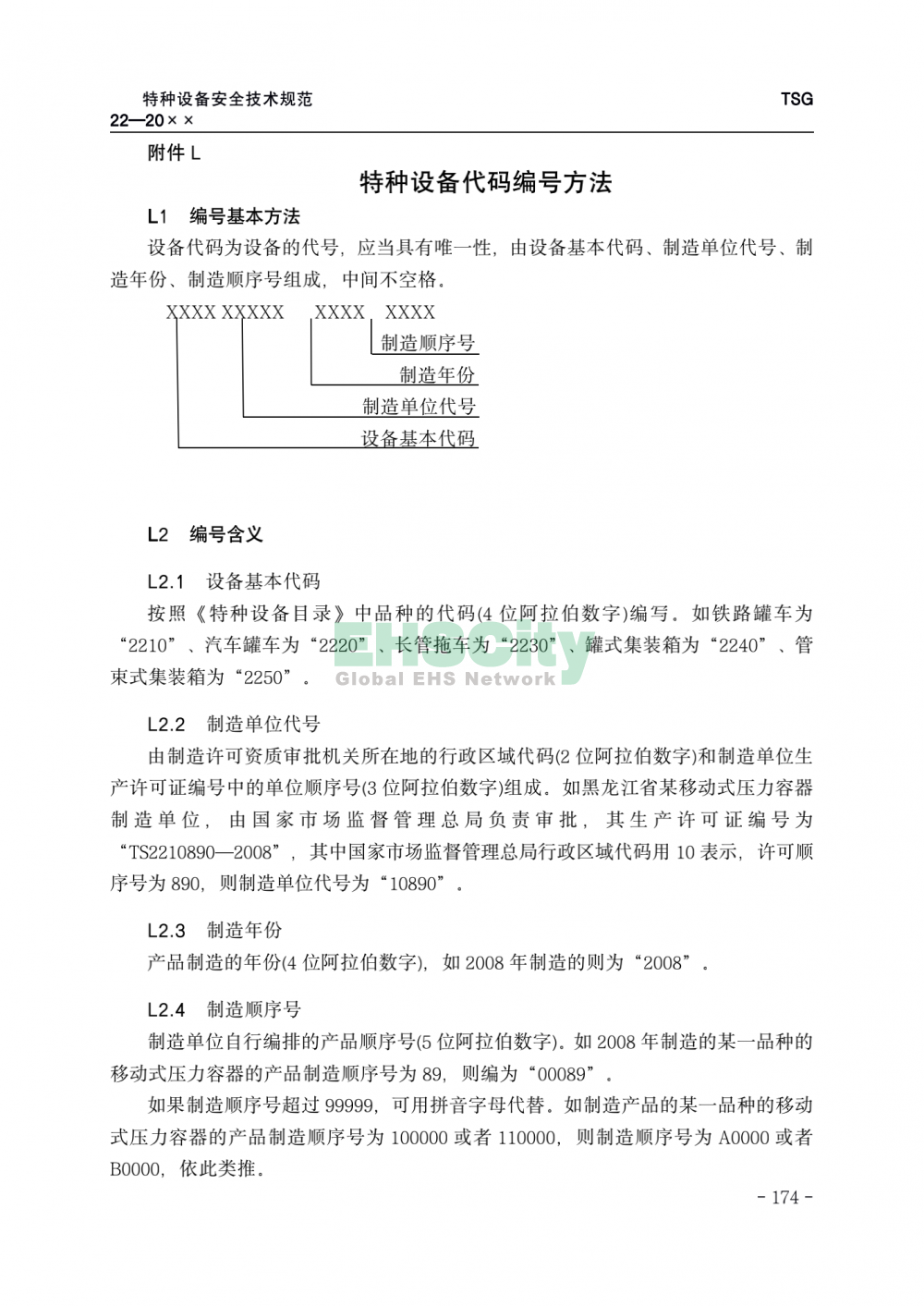 特种设备安全技术规范 TSG
22—20××

附件 L

特种设备代码编号方法

L1 编号基本方法

设备代码为设备的代号，应当具有唯一性，由设备基本代码、制造单位代号、制造年份、制造顺序号组成，中间不空格。

XXXX XXXXX XXXX XXXX

制造顺序号
制造年份
制造单位代号
设备基本代码

L2 编号含义

L2.1 设备基本代码

按照《特种设备目录》中品种的代码(4 位阿拉伯数字)编写。如铁路罐车为“2210”、汽车罐车为“2220”、长管拖车为“2230”、罐式集装箱为“2240”、管束式集装箱为“2250”。

EHSCity
Global EHS Network

L2.2 制造单位代号

由制造许可资质审批机关所在地的行政区域代码(2 位阿拉伯数字)和制造单位生产许可证编号中的单位顺序号(3 位阿拉伯数字)组成。如黑龙江省某移动式压力容器制造单位，由国家市场监督管理总局负责审批，其生产许可证编号为“TS2210890—2008”，其中国家市场监督管理总局行政区域代码用 10 表示，许可顺序号为 890，则制造单位代号为“10890”。

L2.3 制造年份

产品制造的年份(4 位阿拉伯数字)，如 2008 年制造的则为“2008”。

L2.4 制造顺序号

制造单位自行编排的产品顺序号(5 位阿拉伯数字)。如 2008 年制造的某一品种的移动式压力容器的产品制造顺序号为 89，则编为“00089”。

如果制造顺序号超过 99999，可用拼音字母代替。如制造产品的某一品种的移动式压力容器的产品制造顺序号为 100000 或者 110000，则制造顺序号为 A0000 或者 B0000，依此类推。

- 174 -